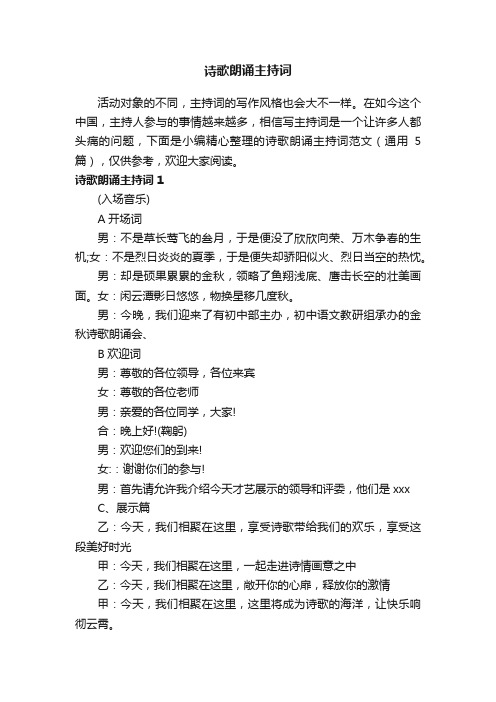 诗歌朗诵主持词

活动对象的不同，主持词的写作风格也会大不一样。在如今这个中国，主持人参与的事情越来越多，相信写主持词是一个让许多人都头痛的问题，下面是小编精心整理的诗歌朗诵主持词范文（通用 5 篇），仅供参考，欢迎大家阅读。

诗歌朗诵主持词 1

(入场音乐)

A 开场词

男：不是草长莺飞的叁月，于是便没了欣欣向荣、万木争春的生机;女：不是烈日炎炎的夏季，于是便失却骄阳似火、烈日当空的热忱。

男：却是硕果累累的金秋，领略了鱼翔浅底、鹰击长空的壮美画面。女：闲云潭影日悠悠，物换星移几度秋。

男：今晚，我们迎来了有初中部主办，初中语文教研组承办的金秋诗歌朗诵会、

B 欢迎词

男：尊敬的各位领导，各位来宾

女：尊敬的各位老师

男：亲爱的各位同学，大家!

合：晚上好!(鞠躬)

男：欢迎您们的到来!

女：:谢谢你们的参与!

男：首先请允许我介绍今天才艺展示的领导和评委，他们是 xxx

C、展示篇

乙：今天，我们相聚在这里，享受诗歌带给我们的欢乐，享受这段美好时光

甲：今天，我们相聚在这里，一起走进诗情画意之中

乙：今天，我们相聚在这里，敞开你的心扉，释放你的激情

甲：今天，我们相聚在这里，这里将成为诗歌的海洋，让快乐响彻云霄。